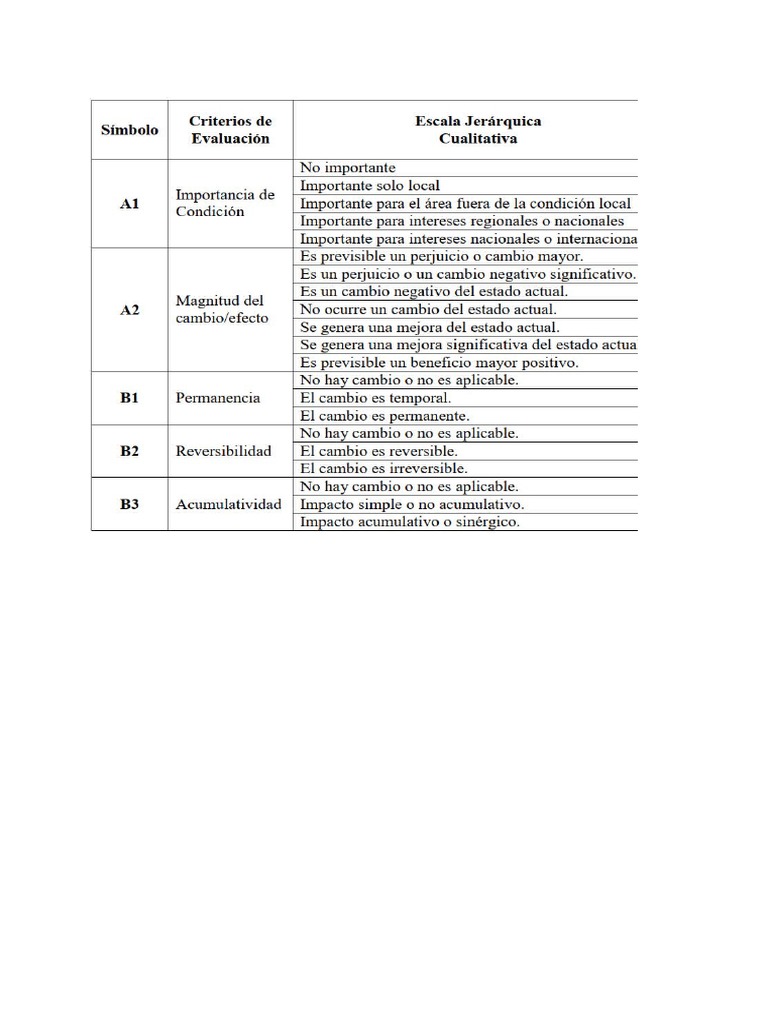 | Símbolo | Criterios de Evaluación | Escala Jerárquica Cualitativa |
|---|---|---|
| A1 | Importancia de Condición | No importante |
| | | Importante solo local |
| | | Importante para el área fuera de la condición local |
| | | Importante para intereses regionales o nacionales |
| | | Importante para intereses nacionales o internaciona |
| A2 | Magnitud del cambio/efecto | Es previsible un perjuicio o cambio mayor. |
| | | Es un perjuicio o un cambio negativo significativo. |
| | | Es un cambio negativo del estado actual. |
| | | No ocurre un cambio del estado actual. |
| | | Se genera una mejora del estado actual. |
| | | Se genera una mejora significativa del estado actua |
| | | Es previsible un beneficio mayor positivo. |
| B1 | Permanencia | No hay cambio o no es aplicable. |
| | | El cambio es temporal. |
| | | El cambio es permanente. |
| B2 | Reversibilidad | No hay cambio o no es aplicable. |
| | | El cambio es reversible. |
| | | El cambio es irreversible. |
| B3 | Acumulatividad | No hay cambio o no es aplicable. |
| | | Impacto simple o no acumulativo. |
| | | Impacto acumulativo o sinérgico. |